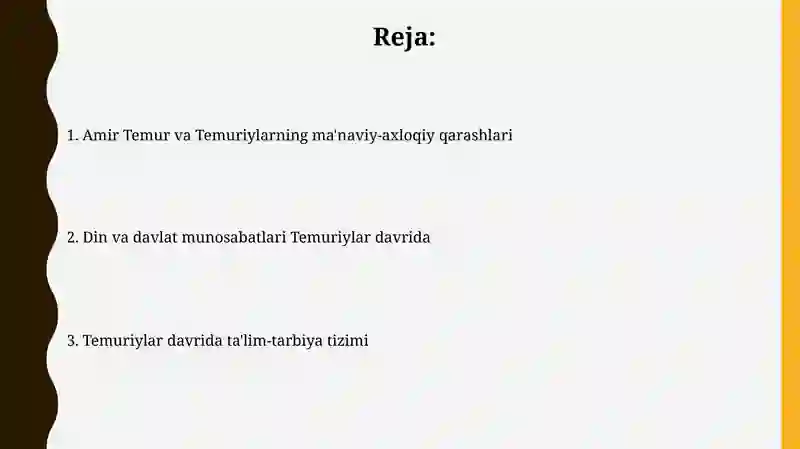 Reja:

1. Amir Temur va Temuriylarning ma'naviy-axloqiy qarashlari

2. Din va davlat munosabatlari Temuriylar davrida

3. Temuriylar davrida ta'lim-tarbiya tizimi